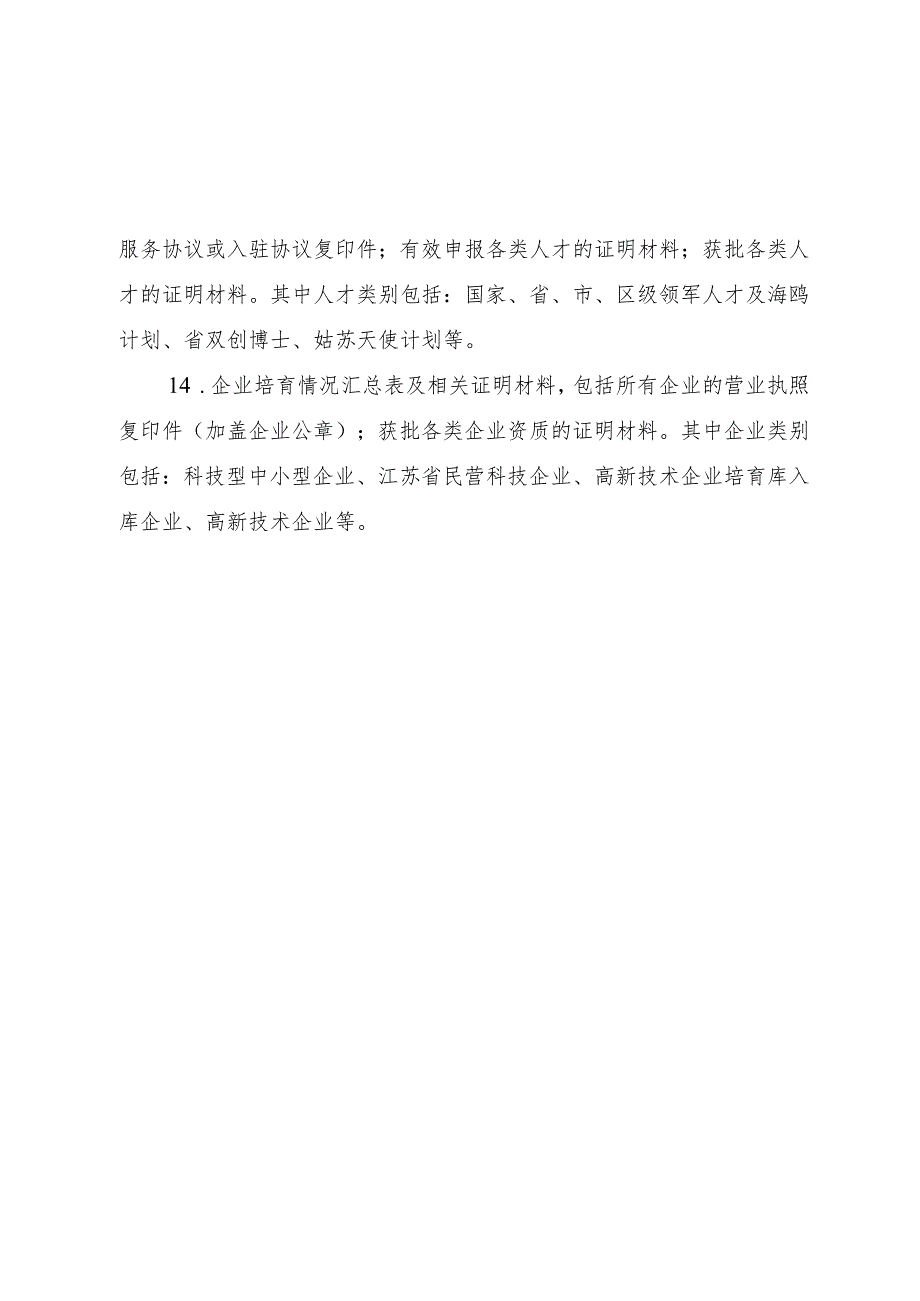 服务协议或入驻协议复印件；有效申报各类人才的证明材料；获批各类人才的证明材料。其中人才类别包括：国家、省、市、区级领军人才及海鸥计划、省双创博士、姑苏天使计划等。

14．企业培育情况汇总表及相关证明材料，包括所有企业的营业执照复印件（加盖企业公章）；获批各类企业资质的证明材料。其中企业类别包括：科技型中小型企业、江苏省民营科技企业、高新技术企业培育库入库企业、高新技术企业等。